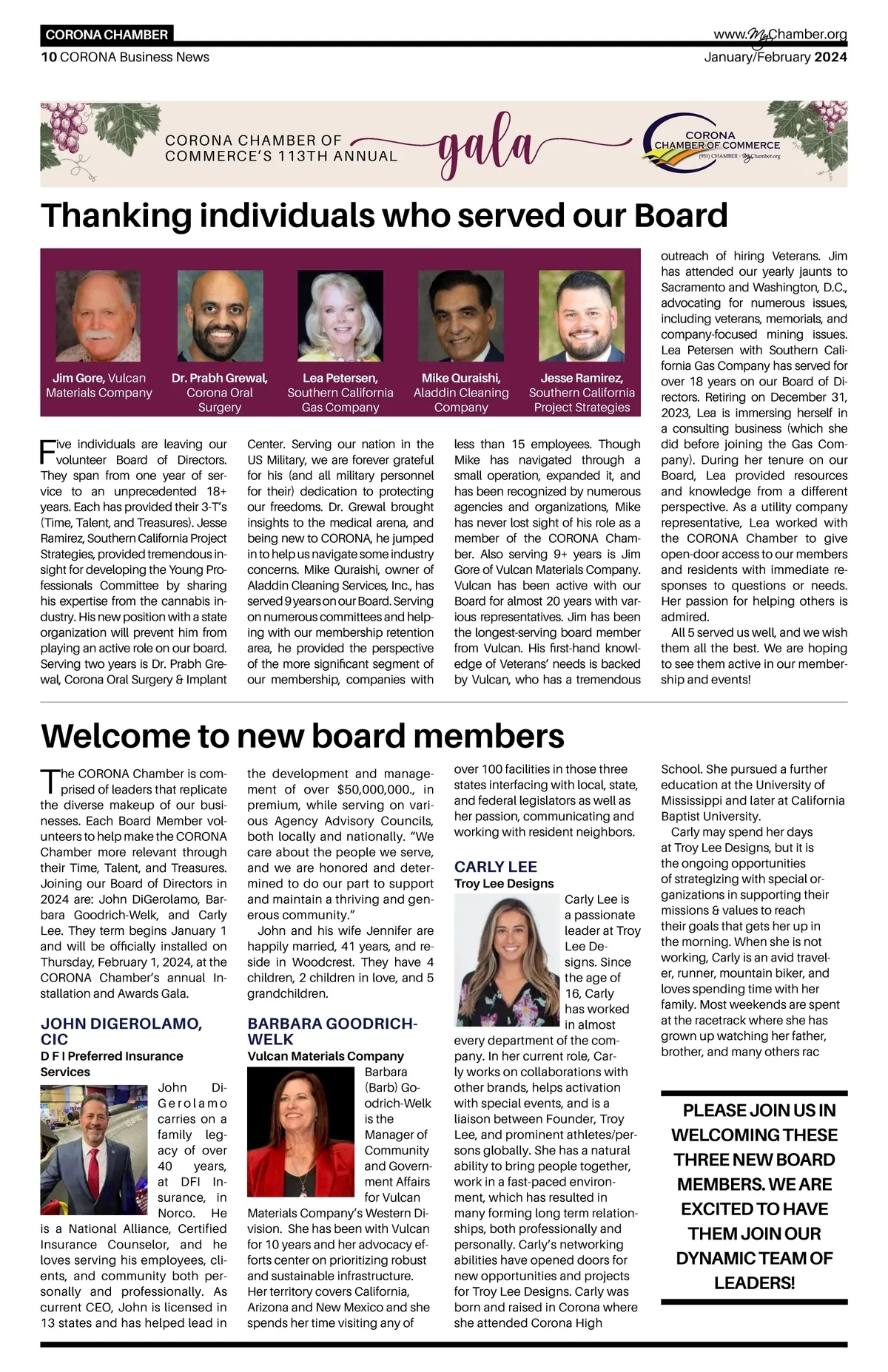 CORONA CHAMBER
www.MyChamber.org
10 CORONA Business News
January/February 2024

CORONA CHAMBER OF COMMERCE'S 113TH ANNUAL gala

CORONA CHAMBER OF COMMERCE (951) CHAMBER • MyChamber.org

Thanking individuals who served our Board

Jim Gore, Vulcan Materials Company

Dr. Prabh Grewal, Corona Oral Surgery

Lea Petersen, Southern California Gas Company

Mike Quraishi, Aladdin Cleaning Company

Jesse Ramirez, Southern California Project Strategies

Five individuals are leaving our volunteer Board of Directors. They span from one year of service to an unprecedented 18+ years. Each has provided their 3-T's (Time, Talent, and Treasures). Jesse Ramirez, Southern California Project Strategies, provided tremendous insight for developing the Young Professionals Committee by sharing his expertise from the cannabis industry. His new position with a state organization will prevent him from playing an active role on our board. Serving two years is Dr. Prabh Grewal, Corona Oral Surgery & Implant Center. Serving our nation in the US Military, we are forever grateful for his (and all military personnel for their) dedication to protecting our freedoms. Dr. Grewal brought insights to the medical arena, and being new to CORONA, he jumped in to help us navigate some industry concerns. Mike Quraishi, owner of Aladdin Cleaning Services, Inc., has served 9 years on our Board. Serving on numerous committees and helping with our membership retention area, he provided the perspective of the more significant segment of our membership, companies with less than 15 employees. Though Mike has navigated through a small operation, expanded it, and has been recognized by numerous agencies and organizations, Mike has never lost sight of his role as a member of the CORONA Chamber. Also serving 9+ years is Jim Gore of Vulcan Materials Company. Vulcan has been active with our Board for almost 20 years with various representatives. Jim has been the longest-serving board member from Vulcan. His first-hand knowledge of Veterans' needs is backed by Vulcan, who has a tremendous outreach of hiring Veterans. Jim has attended our yearly jaunts to Sacramento and Washington, D.C., advocating for numerous issues, including veterans, memorials, and company-focused mining issues. Lea Petersen with Southern California Gas Company has served for over 18 years on our Board of Directors. Retiring on December 31, 2023, Lea is immersing herself in a consulting business (which she did before joining the Gas Company). During her tenure on our Board, Lea provided resources and knowledge from a different perspective. As a utility company representative, Lea worked with the CORONA Chamber to give open-door access to our members and residents with immediate responses to questions or needs. Her passion for helping others is admired.

All 5 served us well, and we wish them all the best. We are hoping to see them active in our membership and events!

Welcome to new board members

The CORONA Chamber is comprised of leaders that replicate the diverse makeup of our businesses. Each Board Member volunteers to help make the CORONA Chamber more relevant through their Time, Talent, and Treasures. Joining our Board of Directors in 2024 are: John DiGerolamo, Barbara Goodrich-Welk, and Carly Lee. They term begins January 1 and will be officially installed on Thursday, February 1, 2024, at the CORONA Chamber's annual Installation and Awards Gala.

JOHN DIGEROLAMO, CIC
D F I Preferred Insurance Services

John DiGerolamo carries on a family legacy of over 40 years, at DFI Insurance, in Norco. He is a National Alliance, Certified Insurance Counselor, and he loves serving his employees, clients, and community both personally and professionally. As current CEO, John is licensed in 13 states and has helped lead in the development and management of over $50,000,000., in premium, while serving on various Agency Advisory Councils, both locally and nationally. "We care about the people we serve, and we are honored and determined to do our part to support and maintain a thriving and generous community."

John and his wife Jennifer are happily married, 41 years, and reside in Woodcrest. They have 4 children, 2 children in love, and 5 grandchildren.

BARBARA GOODRICH-WELK
Vulcan Materials Company

Barbara (Barb) Goodrich-Welk is the Manager of Community and Government Affairs for Vulcan Materials Company's Western Division. She has been with Vulcan for 10 years and her advocacy efforts center on prioritizing robust and sustainable infrastructure. Her territory covers California, Arizona and New Mexico and she spends her time visiting any of over 100 facilities in those three states interfacing with local, state, and federal legislators as well as her passion, communicating and working with resident neighbors.

CARLY LEE
Troy Lee Designs

Carly Lee is a passionate leader at Troy Lee Designs. Since the age of 16, Carly has worked in almost every department of the company. In her current role, Carly works on collaborations with other brands, helps activation with special events, and is a liaison between Founder, Troy Lee, and prominent athletes/persons globally. She has a natural ability to bring people together, work in a fast-paced environment, which has resulted in many forming long term relationships, both professionally and personally. Carly's networking abilities have opened doors for new opportunities and projects for Troy Lee Designs. Carly was born and raised in Corona where she attended Corona High School. She pursued a further education at the University of Mississippi and later at California Baptist University.

Carly may spend her days at Troy Lee Designs, but it is the ongoing opportunities of strategizing with special organizations in supporting their missions & values to reach their goals that gets her up in the morning. When she is not working, Carly is an avid traveler, runner, mountain biker, and loves spending time with her family. Most weekends are spent at the racetrack where she has grown up watching her father, brother, and many others rac

PLEASE JOIN US IN WELCOMING THESE THREE NEW BOARD MEMBERS. WE ARE EXCITED TO HAVE THEM JOIN OUR DYNAMIC TEAM OF LEADERS!